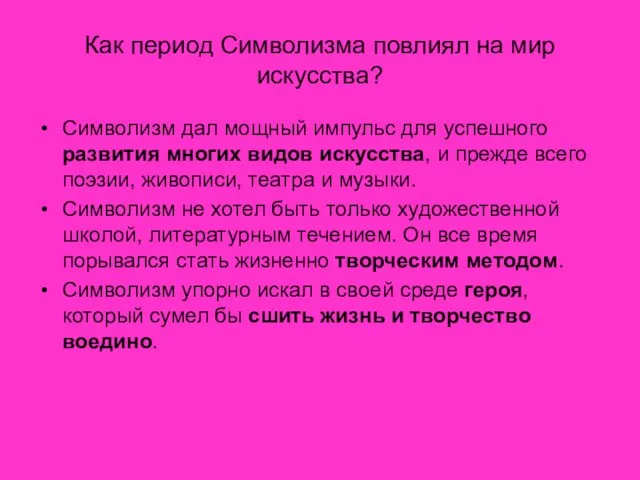 Как период Символизма повлиял на мир искусства?

• Символизм дал мощный импульс для успешного развития многих видов искусства, и прежде всего поэзии, живописи, театра и музыки.
• Символизм не хотел быть только художественной школой, литературным течением. Он все время порывался стать жизненно творческим методом.
• Символизм упорно искал в своей среде героя, который сумел бы сшить жизнь и творчество воедино.